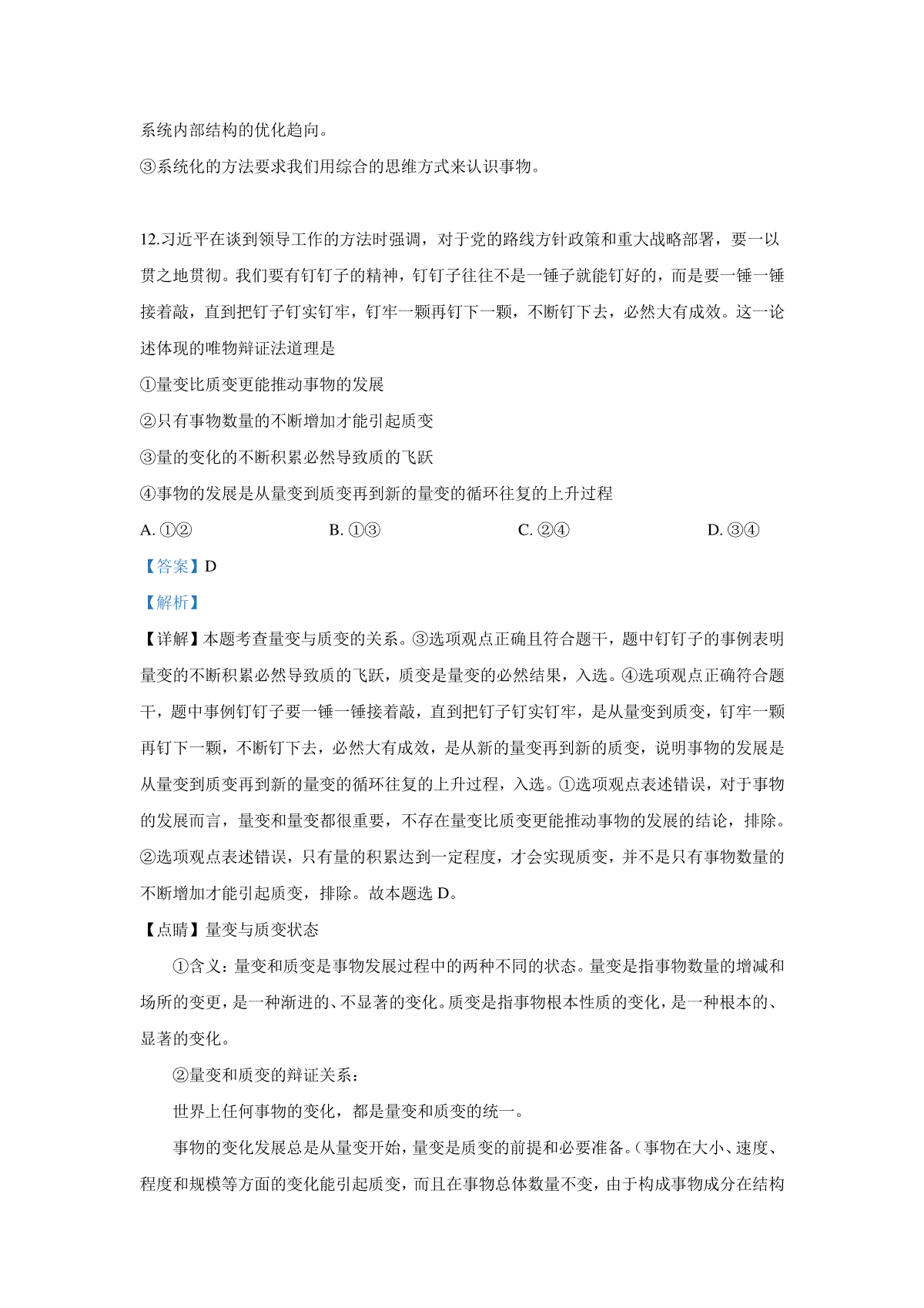 系统内部结构的优化趋向。

③系统化的方法要求我们用综合的思维方式来认识事物。

12.习近平在谈到领导工作的方法时强调，对于党的路线方针政策和重大战略部署，要一以贯之地贯彻。我们要有钉钉子的精神，钉钉子往往不是一锤子就能钉好的，而是要一锤一锤接着敲，直到把钉子钉实钉牢，钉牢一颗再钉下一颗，不断钉下去，必然大有成效。这一论述体现的唯物辩证法道理是

①量变比质变更能推动事物的发展

②只有事物数量的不断增加才能引起质变

③量的变化的不断积累必然导致质的飞跃

④事物的发展是从量变到质变再到新的量变的循环往复的上升过程

A. ①②　　B. ①③　　C. ②④　　D. ③④

【答案】D

【解析】

【详解】本题考查量变与质变的关系。③选项观点正确且符合题干，题中钉钉子的事例表明量变的不断积累必然导致质的飞跃，质变是量变的必然结果，入选。④选项观点正确符合题干，题中事例钉钉子要一锤一锤接着敲，直到把钉子钉实钉牢，是从量变到质变，钉牢一颗再钉下一颗，不断钉下去，必然大有成效，是从新的量变再到新的质变，说明事物的发展是从量变到质变再到新的量变的循环往复的上升过程，入选。①选项观点表述错误，对于事物的发展而言，量变和量变都很重要，不存在量变比质变更能推动事物的发展的结论，排除。②选项观点表述错误，只有量的积累达到一定程度，才会实现质变，并不是只有事物数量的不断增加才能引起质变，排除。故本题选 D。

【点睛】量变与质变状态

①含义：量变和质变是事物发展过程中的两种不同的状态。量变是指事物数量的增减和场所的变更，是一种渐进的、不显著的变化。质变是指事物根本性质的变化，是一种根本的、显著的变化。

②量变和质变的辩证关系：

世界上任何事物的变化，都是量变和质变的统一。

事物的变化发展总是从量变开始，量变是质变的前提和必要准备。（事物在大小、速度、程度和规模等方面的变化能引起质变，而且在事物总体数量不变，由于构成事物成分在结构